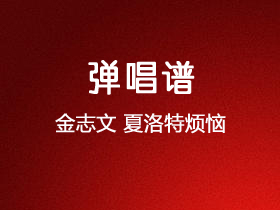 弹唱谱

金志文 夏洛特烦恼